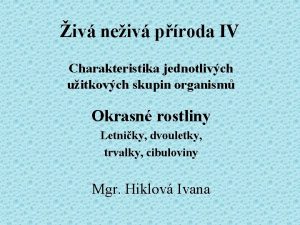 Živá neživá příroda IV

Charakteristika jednotlivých užitkových skupin organismů

Okrasné rostliny

Letničky, dvouletky, trvalky, cibuloviny

Mgr. Hiklová Ivana